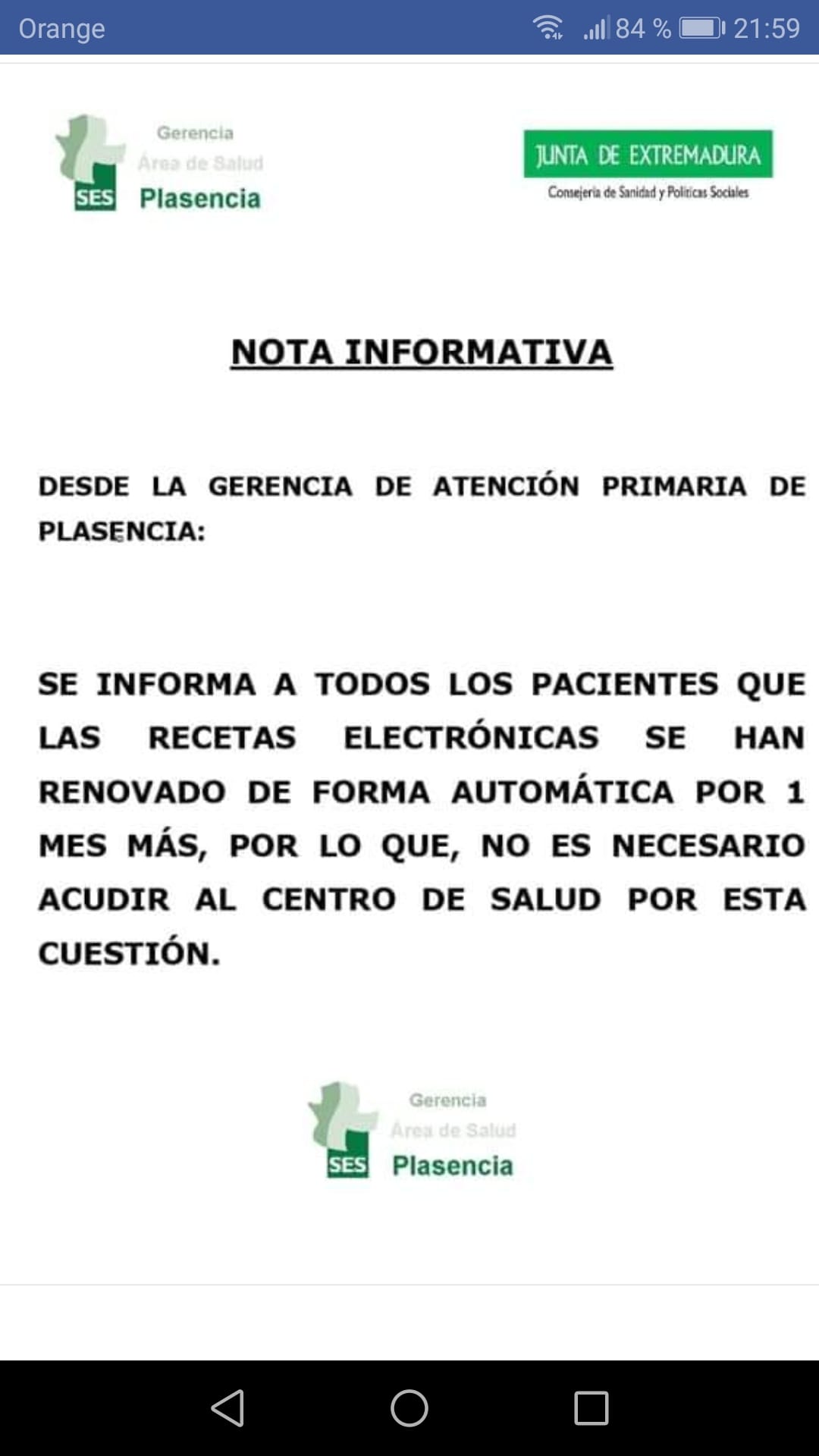 Orange 84 % 21:59

SES Gerencia Área de Salud Plasencia

JUNTA DE EXTREMADURA
Consejería de Sanidad y Políticas Sociales

NOTA INFORMATIVA

DESDE LA GERENCIA DE ATENCIÓN PRIMARIA DE PLASENCIA:

SE INFORMA A TODOS LOS PACIENTES QUE LAS RECETAS ELECTRÓNICAS SE HAN RENOVADO DE FORMA AUTOMÁTICA POR 1 MES MÁS, POR LO QUE, NO ES NECESARIO ACUDIR AL CENTRO DE SALUD POR ESTA CUESTIÓN.

SES Gerencia Área de Salud Plasencia